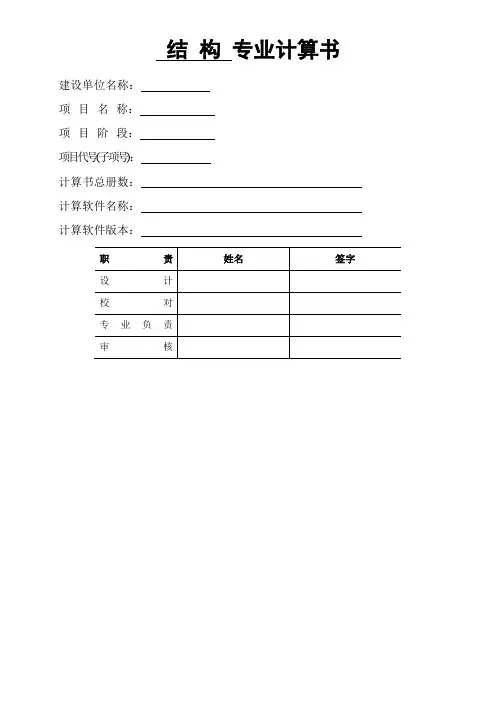 结 构 专业计算书

建设单位名称：

项 目 名 称：

项 目 阶 段：

项目代号(子项号)：

计算书总册数：

计算软件名称：

计算软件版本：

| 职 责 | 姓名 | 签字 |
|---|---|---|
| 设 计 | | |
| 校 对 | | |
| 专 业 负 责 | | |
| 审 核 | | |